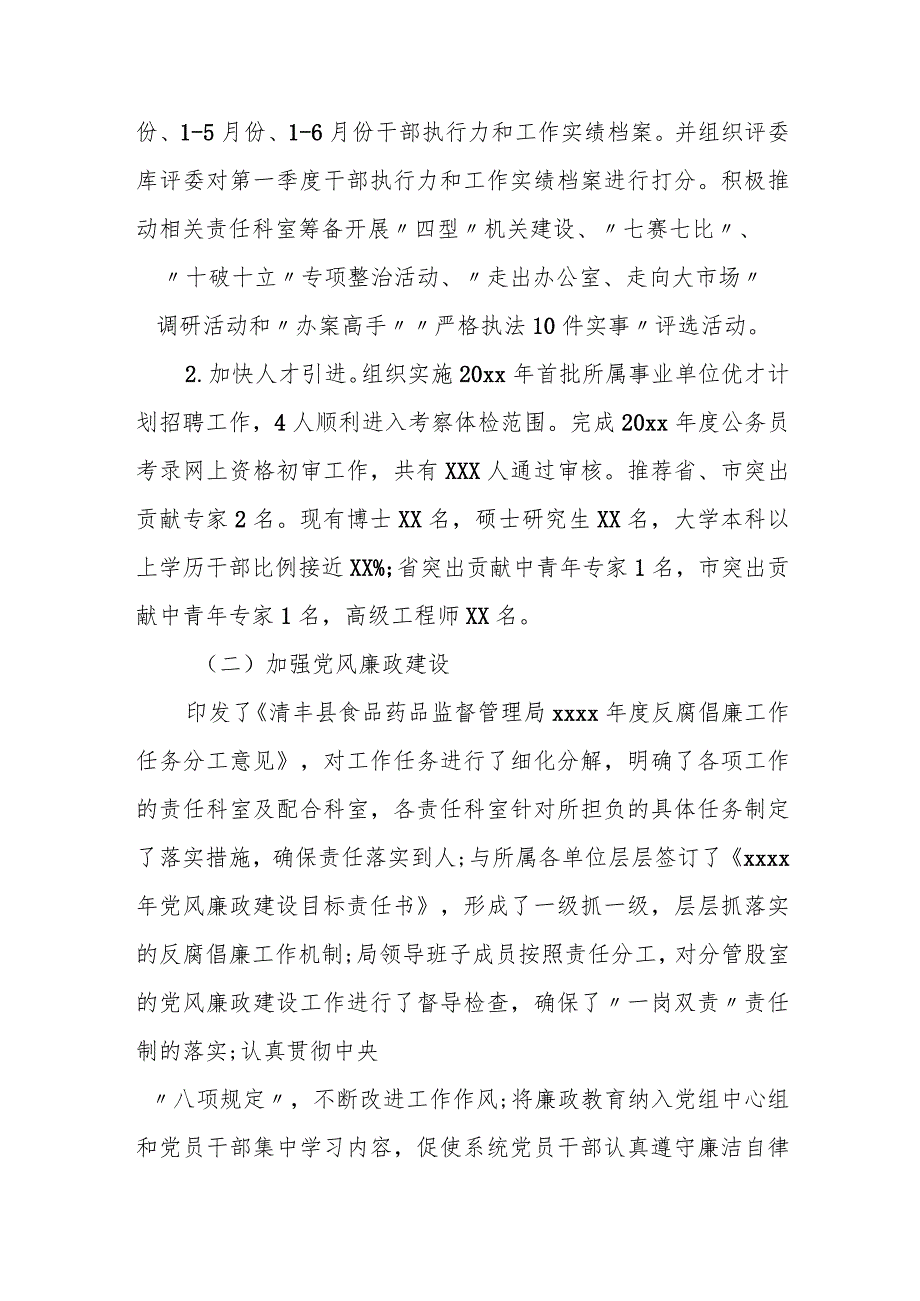 份、1-5月份、1-6月份干部执行力和工作实绩档案。并组织评委库评委对第一季度干部执行力和工作实绩档案进行打分。积极推动相关责任科室筹备开展〃四型〃机关建设、〃七赛七比〃、〃十破十立〃专项整治活动、〃走出办公室、走向大市场〃调研活动和〃办案高手〃〃严格执法10件实事〃评选活动。

2.加快人才引进。组织实施20xx年首批所属事业单位优才计划招聘工作，4人顺利进入考察体检范围。完成20xx年度公务员考录网上资格初审工作，共有XXX人通过审核。推荐省、市突出贡献专家2名。现有博士XX名，硕士研究生XX名，大学本科以上学历干部比例接近XX%;省突出贡献中青年专家1名，市突出贡献中青年专家1名，高级工程师XX名。

（二）加强党风廉政建设

印发了《清丰县食品药品监督管理局xxxx年度反腐倡廉工作任务分工意见》，对工作任务进行了细化分解，明确了各项工作的责任科室及配合科室，各责任科室针对所担负的具体任务制定了落实措施，确保责任落实到人;与所属各单位层层签订了《xxxx年党风廉政建设目标责任书》，形成了一级抓一级，层层抓落实的反腐倡廉工作机制;局领导班子成员按照责任分工，对分管股室的党风廉政建设工作进行了督导检查，确保了〃一岗双责〃责任制的落实;认真贯彻中央

〃八项规定〃，不断改进工作作风;将廉政教育纳入党组中心组和党员干部集中学习内容，促使系统党员干部认真遵守廉洁自律